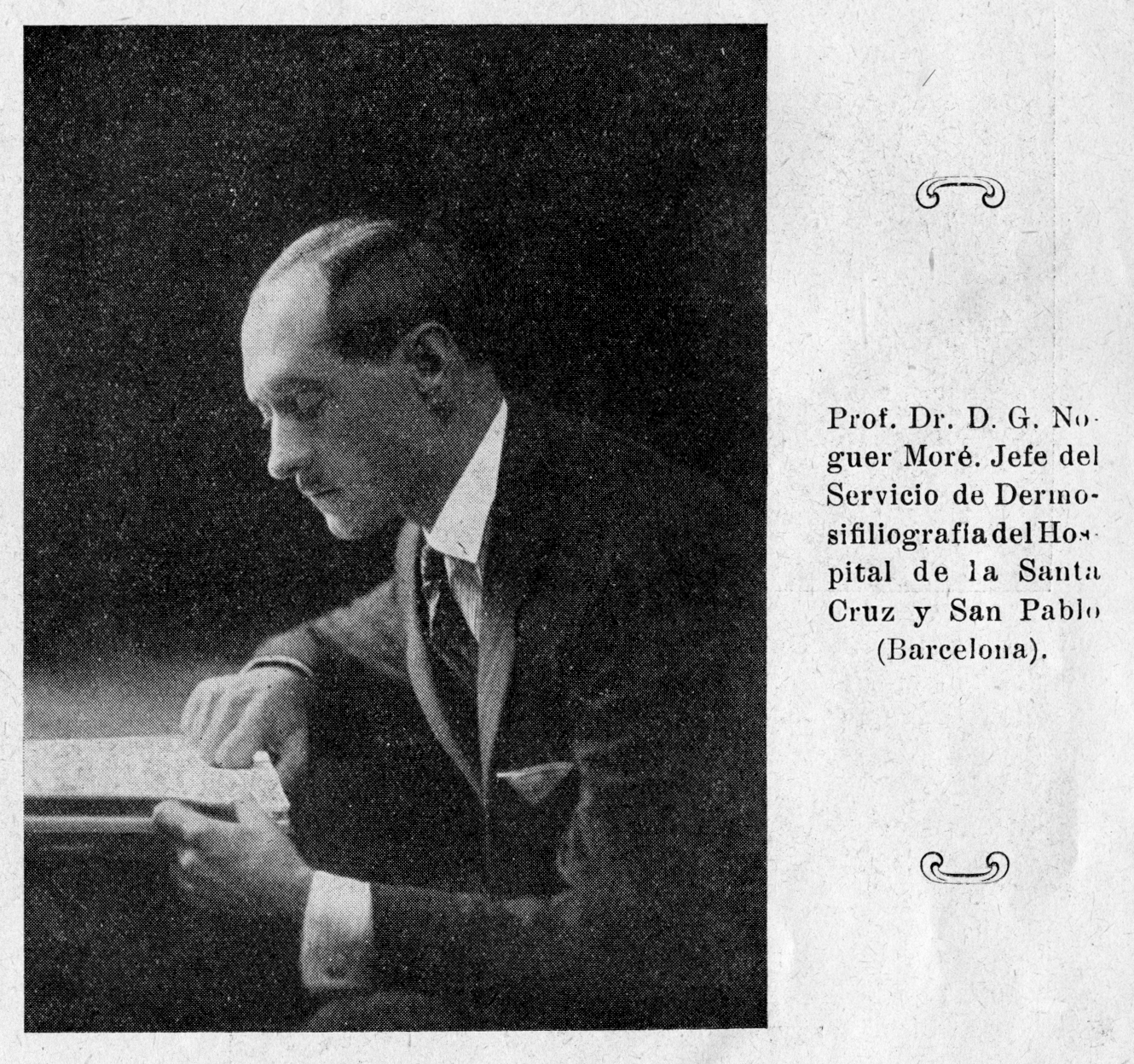 Prof. Dr. D. G. Noguer Moré. Jefe del Servicio de Dermosifiliografía del Hospital de la Santa Cruz y San Pablo (Barcelona).